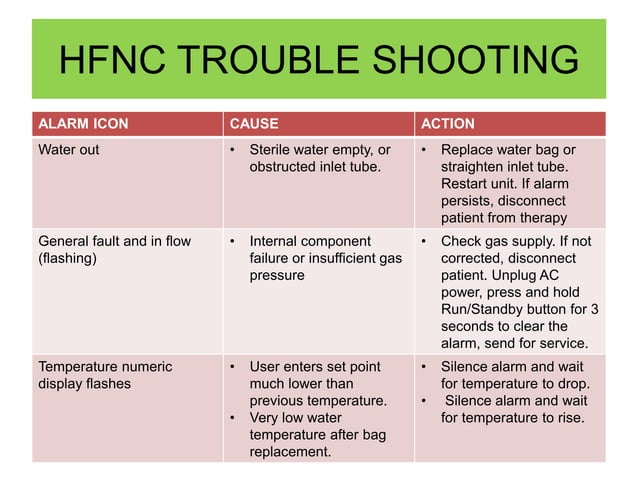 HFNC TROUBLE SHOOTING

| ALARM ICON | CAUSE | ACTION |
|---|---|---|
| Water out | • Sterile water empty, or obstructed inlet tube. | • Replace water bag or straighten inlet tube. Restart unit. If alarm persists, disconnect patient from therapy |
| General fault and in flow (flashing) | • Internal component failure or insufficient gas pressure | • Check gas supply. If not corrected, disconnect patient. Unplug AC power, press and hold Run/Standby button for 3 seconds to clear the alarm, send for service. |
| Temperature numeric display flashes | • User enters set point much lower than previous temperature. • Very low water temperature after bag replacement. | • Silence alarm and wait for temperature to drop. • Silence alarm and wait for temperature to rise. |